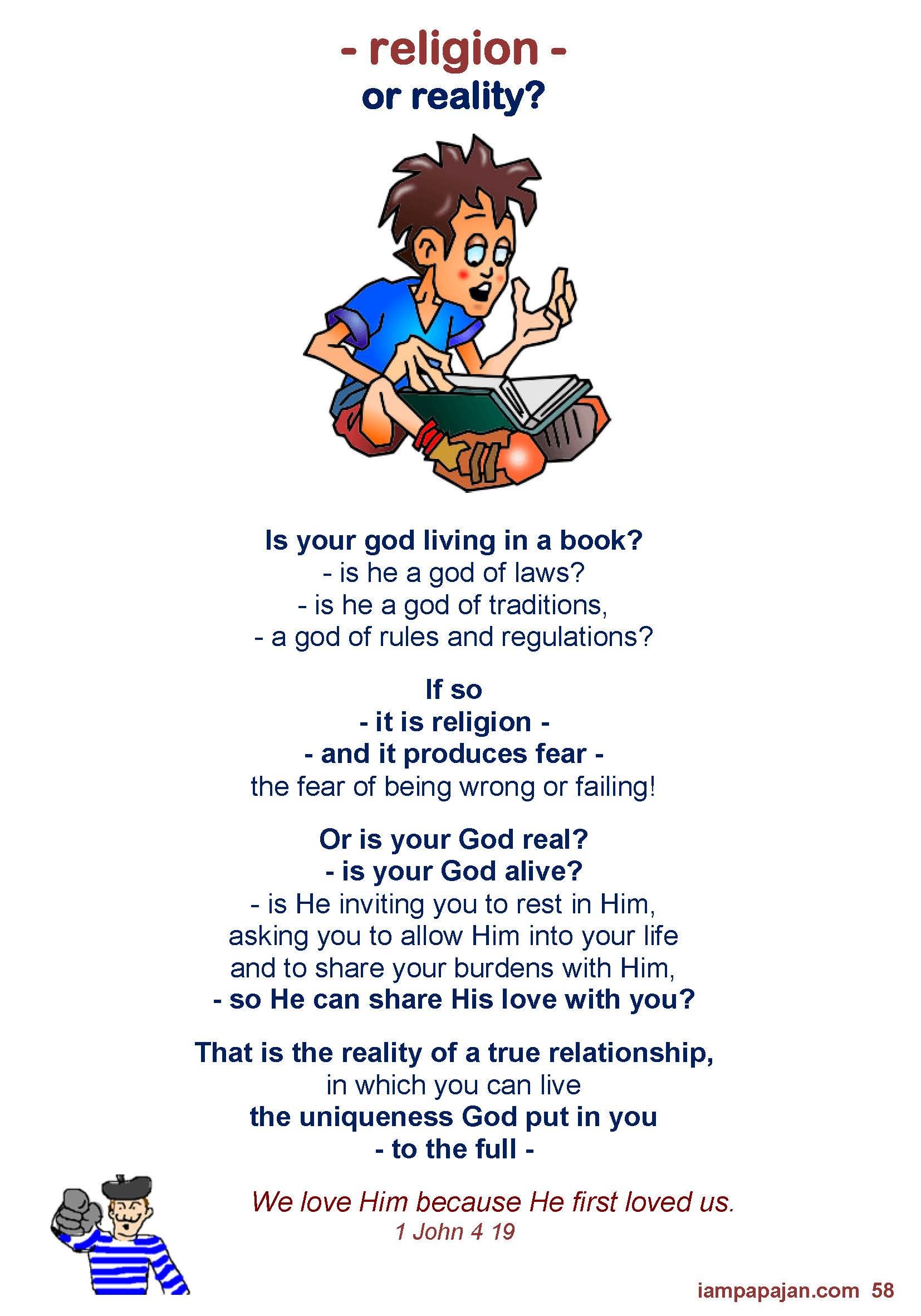 - religion -
or reality?

Is your god living in a book?
- is he a god of laws?
- is he a god of traditions,
- a god of rules and regulations?

If so
- it is religion -
- and it produces fear -
the fear of being wrong or failing!

Or is your God real?
- is your God alive?
- is He inviting you to rest in Him,
asking you to allow Him into your life
and to share your burdens with Him,
- so He can share His love with you?

That is the reality of a true relationship,
in which you can live
the uniqueness God put in you
- to the full -

We love Him because He first loved us.
1 John 4 19

iampapajan.com 58